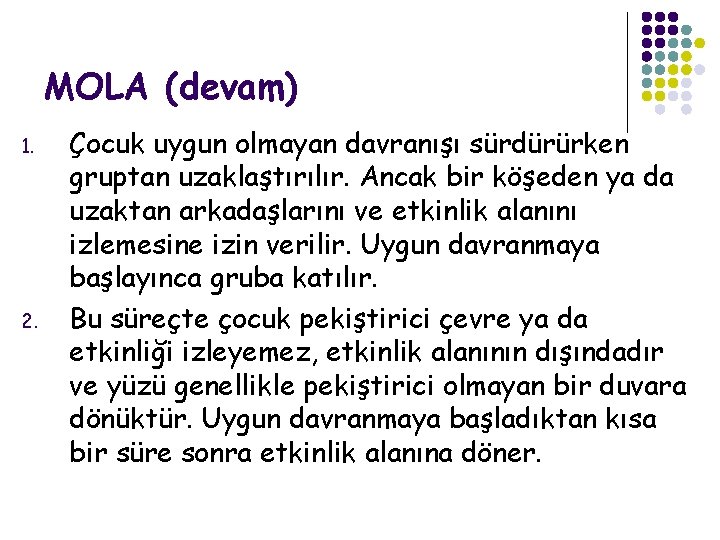 MOLA (devam)

1. Çocuk uygun olmayan davranışı sürdürürken gruptan uzaklaştırılır. Ancak bir köşeden ya da uzaktan arkadaşlarını ve etkinlik alanını izlemesine izin verilir. Uygun davranmaya başlayınca gruba katılır.

2. Bu süreçte çocuk pekiştirici çevre ya da etkinliği izleyemez, etkinlik alanının dışındadır ve yüzü genellikle pekiştirici olmayan bir duvara dönüktür. Uygun davranmaya başladıktan kısa bir süre sonra etkinlik alanına döner.